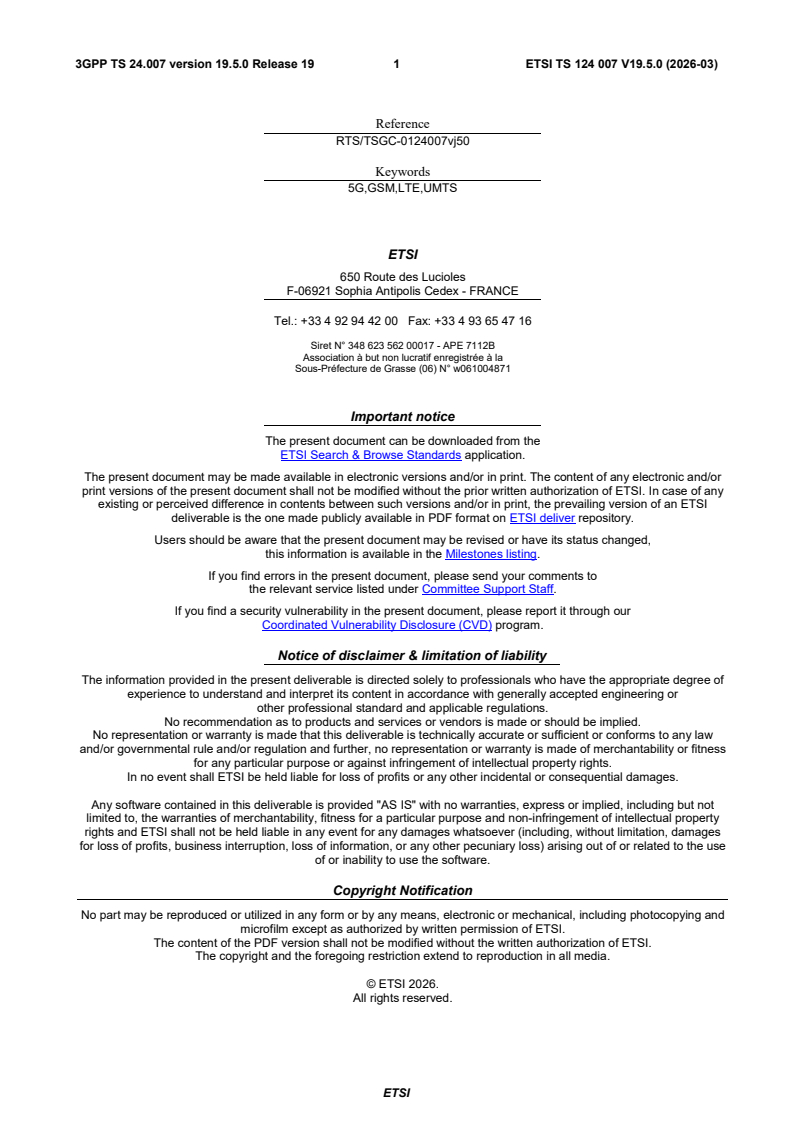 3GPP TS 24.007 version 19.5.0 Release 19 1 ETSI TS 124 007 V19.5.0 (2026-03)

Reference
RTS/TSGC-0124007vj50

Keywords
5G,GSM,LTE,UMTS

ETSI

650 Route des Lucioles
F-06921 Sophia Antipolis Cedex - FRANCE

Tel.: +33 4 92 94 42 00 Fax: +33 4 93 65 47 16

Siret N° 348 623 562 00017 - APE 7112B
Association à but non lucratif enregistrée à la
Sous-Préfecture de Grasse (06) N° w061004871

Important notice

The present document can be downloaded from the
ETSI Search & Browse Standards application.

The present document may be made available in electronic versions and/or in print. The content of any electronic and/or print versions of the present document shall not be modified without the prior written authorization of ETSI. In case of any existing or perceived difference in contents between such versions and/or in print, the prevailing version of an ETSI deliverable is the one made publicly available in PDF format on ETSI deliver repository.

Users should be aware that the present document may be revised or have its status changed, this information is available in the Milestones listing.

If you find errors in the present document, please send your comments to the relevant service listed under Committee Support Staff.

If you find a security vulnerability in the present document, please report it through our Coordinated Vulnerability Disclosure (CVD) program.

Notice of disclaimer & limitation of liability

The information provided in the present deliverable is directed solely to professionals who have the appropriate degree of experience to understand and interpret its content in accordance with generally accepted engineering or other professional standard and applicable regulations.
No recommendation as to products and services or vendors is made or should be implied.
No representation or warranty is made that this deliverable is technically accurate or sufficient or conforms to any law and/or governmental rule and/or regulation and further, no representation or warranty is made of merchantability or fitness for any particular purpose or against infringement of intellectual property rights.
In no event shall ETSI be held liable for loss of profits or any other incidental or consequential damages.

Any software contained in this deliverable is provided "AS IS" with no warranties, express or implied, including but not limited to, the warranties of merchantability, fitness for a particular purpose and non-infringement of intellectual property rights and ETSI shall not be held liable in any event for any damages whatsoever (including, without limitation, damages for loss of profits, business interruption, loss of information, or any other pecuniary loss) arising out of or related to the use of or inability to use the software.

Copyright Notification

No part may be reproduced or utilized in any form or by any means, electronic or mechanical, including photocopying and microfilm except as authorized by written permission of ETSI.
The content of the PDF version shall not be modified without the written authorization of ETSI.
The copyright and the foregoing restriction extend to reproduction in all media.

© ETSI 2026.
All rights reserved.

ETSI